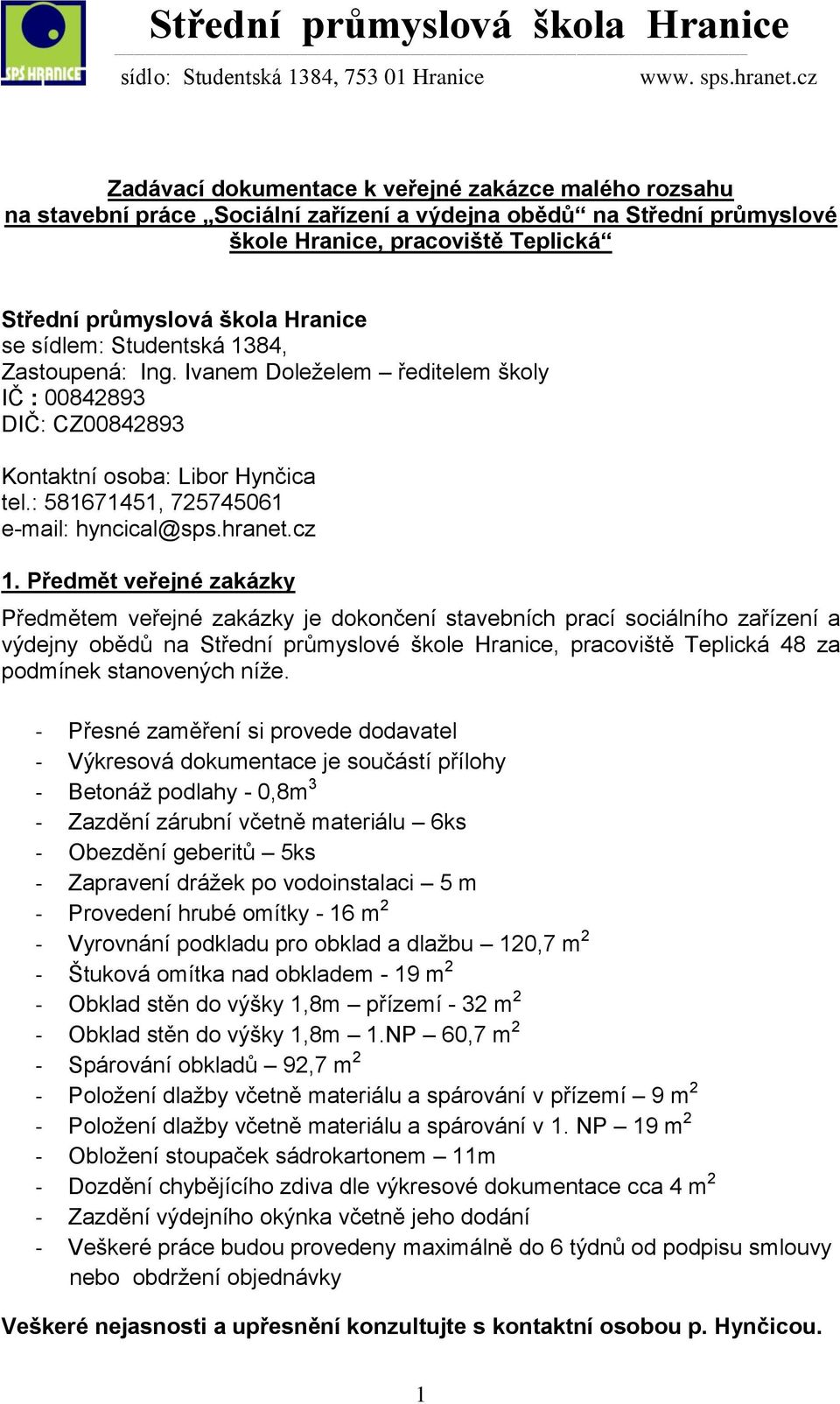 SPŠ HRANICE

Střední průmyslová škola Hranice

sídlo: Studentská 1384, 753 01 Hranice www. sps.hranet.cz

Zadávací dokumentace k veřejné zakázce malého rozsahu na stavební práce „Sociální zařízení a výdejna obědů“ na Střední průmyslové škole Hranice, pracoviště Teplická“

Střední průmyslová škola Hranice
se sídlem: Studentská 1384,
Zastoupená: Ing. Ivanem Doleželem – ředitelem školy
IČ : 00842893
DIČ: CZ00842893

Kontaktní osoba: Libor Hynčica
tel.: 581671451, 725745061
e-mail: hyncical@sps.hranet.cz

1. Předmět veřejné zakázky

Předmětem veřejné zakázky je dokončení stavebních prací sociálního zařízení a výdejny obědů na Střední průmyslové škole Hranice, pracoviště Teplická 48 za podmínek stanovených níže.

- Přesné zaměření si provede dodavatel
- Výkresová dokumentace je součástí přílohy
- Betonáž podlahy - 0,8m$^3$
- Zazdění zárubní včetně materiálu – 6ks
- Obezdění geberitů – 5ks
- Zapravení drážek po vodoinstalaci – 5 m
- Provedení hrubé omítky - 16 m$^2$
- Vyrovnání podkladu pro obklad a dlažbu – 120,7 m$^2$
- Štuková omítka nad obkladem - 19 m$^2$
- Obklad stěn do výšky 1,8m – přízemí - 32 m$^2$
- Obklad stěn do výšky 1,8m – 1.NP – 60,7 m$^2$
- Spárování obkladů – 92,7 m$^2$
- Položení dlažby včetně materiálu a spárování v přízemí – 9 m$^2$
- Položení dlažby včetně materiálu a spárování v 1. NP – 19 m$^2$
- Obložení stoupaček sádrokartonem – 11m
- Dozdění chybějícího zdiva dle výkresové dokumentace cca 4 m$^2$
- Zazdění výdejního okýnka včetně jeho dodání
- Veškeré práce budou provedeny maximálně do 6 týdnů od podpisu smlouvy nebo obdržení objednávky

Veškeré nejasnosti a upřesnění konzultujte s kontaktní osobou p. Hynčicou.

1